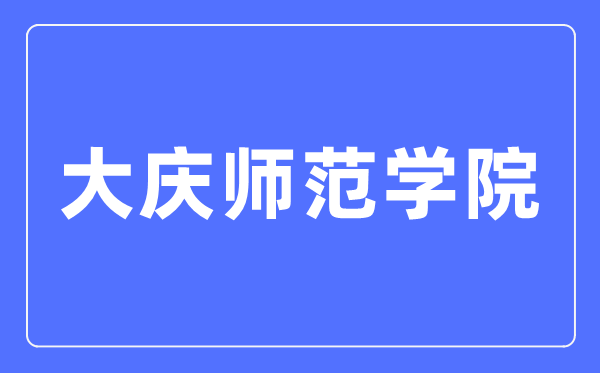 大庆师范学院